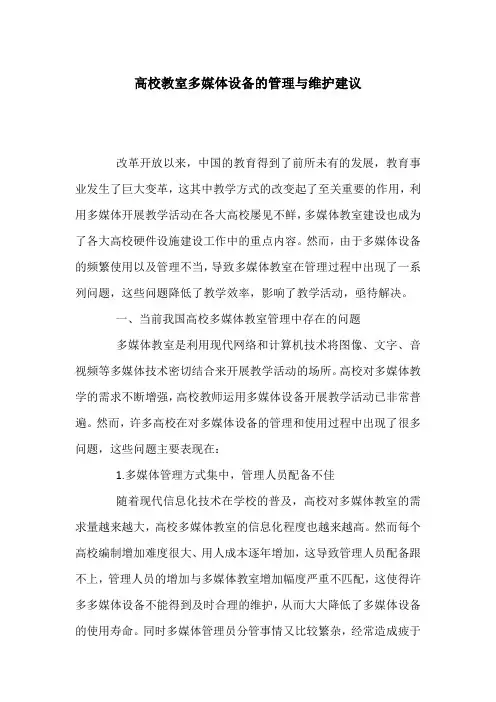 高校教室多媒体设备的管理与维护建议

改革开放以来，中国的教育得到了前所未有的发展，教育事业发生了巨大变革，这其中教学方式的改变起了至关重要的作用，利用多媒体开展教学活动在各大高校屡见不鲜，多媒体教室建设也成为了各大高校硬件设施建设工作中的重点内容。然而，由于多媒体设备的频繁使用以及管理不当，导致多媒体教室在管理过程中出现了一系列问题，这些问题降低了教学效率，影响了教学活动，亟待解决。

一、当前我国高校多媒体教室管理中存在的问题

多媒体教室是利用现代网络和计算机技术将图像、文字、音视频等多媒体技术密切结合来开展教学活动的场所。高校对多媒体教学的需求不断增强，高校教师运用多媒体设备开展教学活动已非常普遍。然而，许多高校在对多媒体设备的管理和使用过程中出现了很多问题，这些问题主要表现在：

1.多媒体管理方式集中，管理人员配备不佳

随着现代信息化技术在学校的普及，高校对多媒体教室的需求量越来越大，高校多媒体教室的信息化程度也越来越高。然而每个高校编制增加难度很大、用人成本逐年增加，这导致管理人员配备跟不上，管理人员的增加与多媒体教室增加幅度严重不匹配，这使得许多多媒体设备不能得到及时合理的维护，从而大大降低了多媒体设备的使用寿命。同时多媒体管理员分管事情又比较繁杂，经常造成疲于